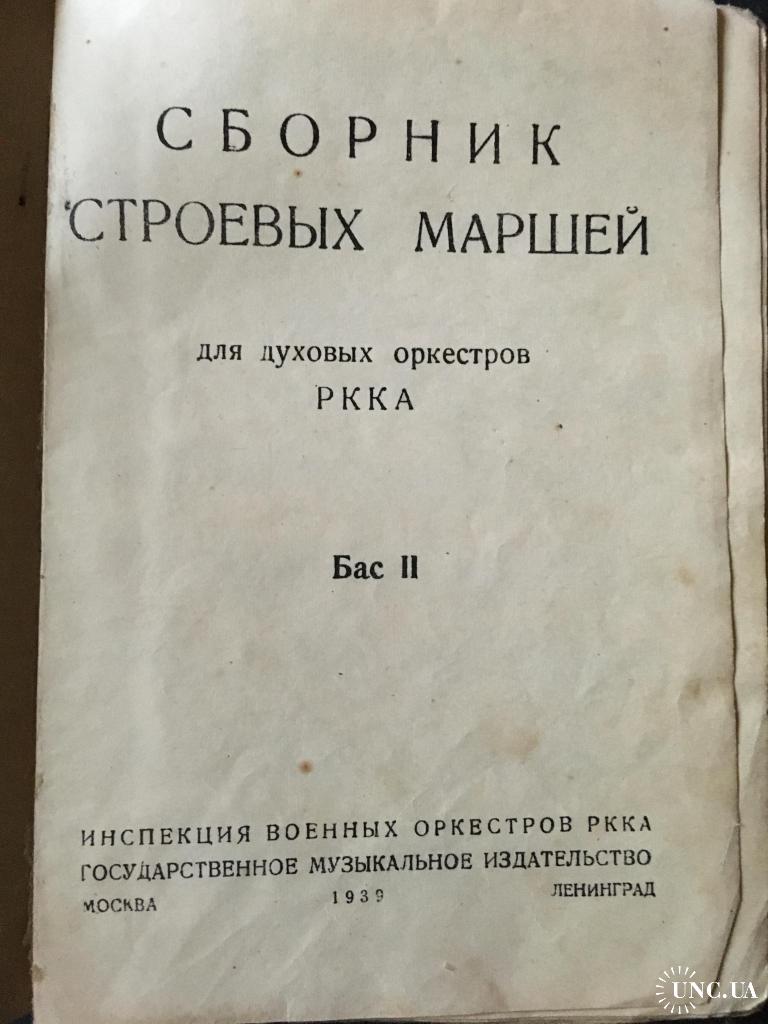 СБОРНИК
СТРОЕВЫХ МАРШЕЙ

для духовых оркестров
РККА

Бас II

ИНСПЕКЦИЯ ВОЕННЫХ ОРКЕСТРОВ РККА
ГОСУДАРСТВЕННОЕ МУЗЫКАЛЬНОЕ ИЗДАТЕЛЬСТВО
МОСКВА 1939 ЛЕНИНГРАД

UNC.UA